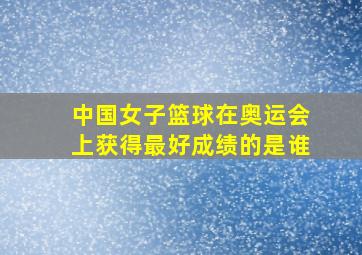 中国女子篮球在奥运会上获得最好成绩的是谁